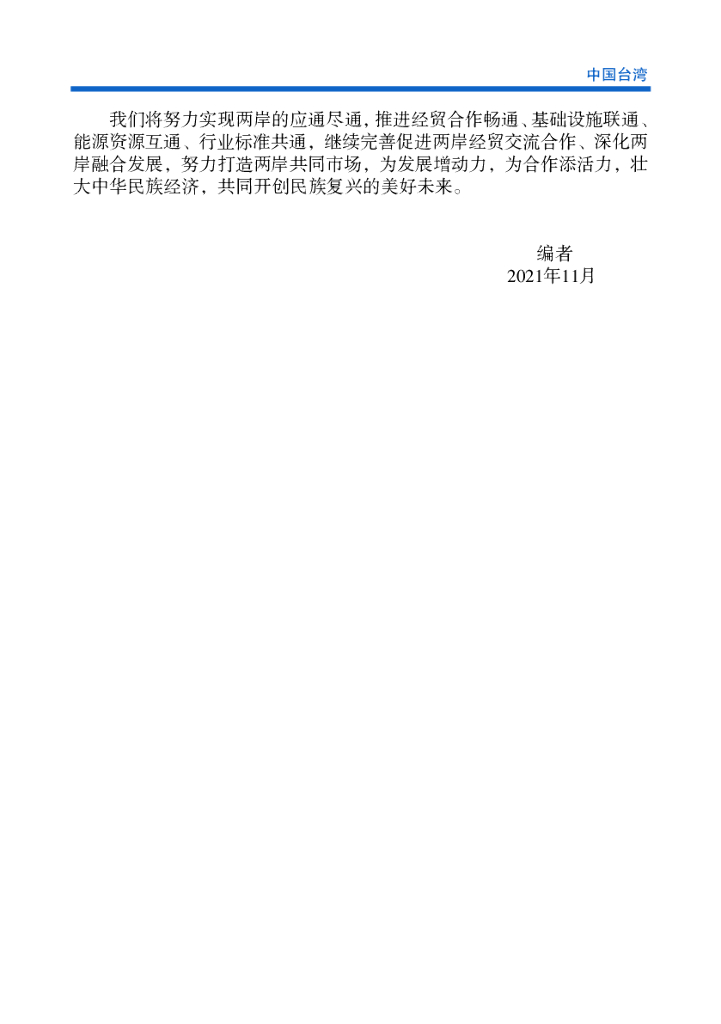 中国台湾

我们将努力实现两岸的应通尽通，推进经贸合作畅通、基础设施联通、能源资源互通、行业标准共通，继续完善促进两岸经贸交流合作、深化两岸融合发展、努力打造两岸共同市场，为发展增动力，为合作添活力，壮大中华民族经济，共同开创民族复兴的美好未来。

编者
2021年11月